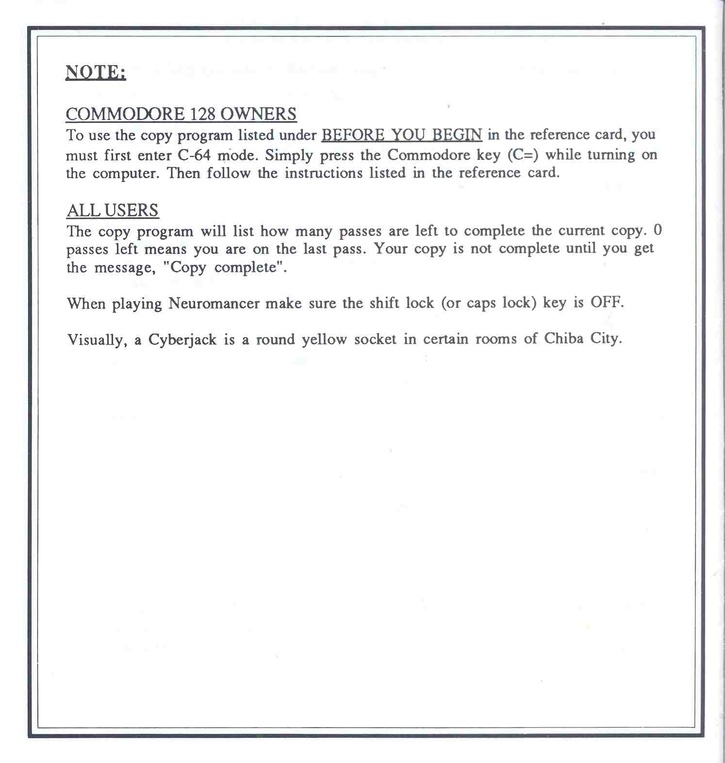 NOTE:

COMMODORE 128 OWNERS
To use the copy program listed under BEFORE YOU BEGIN in the reference card, you must first enter C-64 mode. Simply press the Commodore key (C=) while turning on the computer. Then follow the instructions listed in the reference card.

ALL USERS
The copy program will list how many passes are left to complete the current copy. 0 passes left means you are on the last pass. Your copy is not complete until you get the message, "Copy complete".

When playing Neuromancer make sure the shift lock (or caps lock) key is OFF.

Visually, a Cyberjack is a round yellow socket in certain rooms of Chiba City.